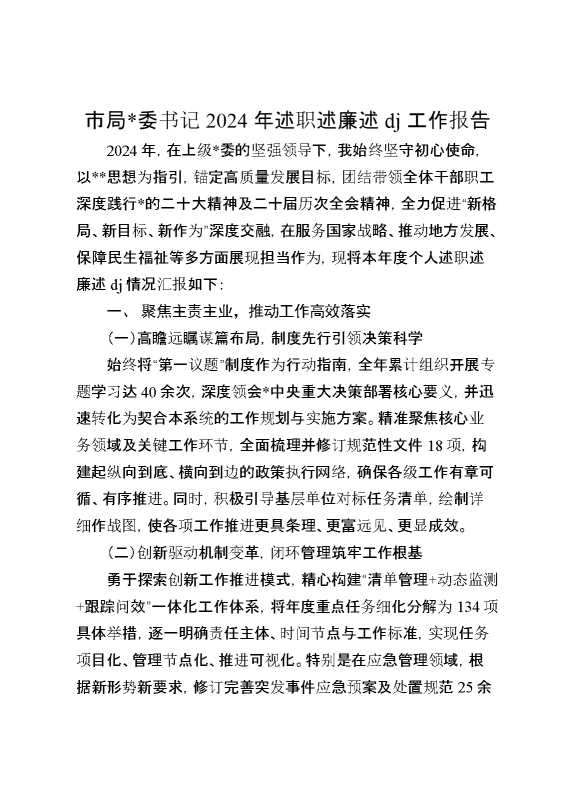 市局*委书记 2024 年述职述廉述 dj 工作报告

2024 年，在上级*委的坚强领导下，我始终坚守初心使命，以**思想为指引，锚定高质量发展目标，团结带领全体干部职工深度践行*的二十大精神及二十届历次全会精神，全力促进"新格局、新目标、新作为"深度交融，在服务国家战略、推动地方发展、保障民生福祉等多方面展现担当作为，现将本年度个人述职述廉述 dj 情况汇报如下：

一、 聚焦主责主业，推动工作高效落实

(一)高瞻远瞩谋篇布局，制度先行引领决策科学

始终将"第一议题"制度作为行动指南，全年累计组织开展专题学习达 40 余次，深度领会*中央重大决策部署核心要义，并迅速转化为契合本系统的工作规划与实施方案。精准聚焦核心业务领域及关键工作环节，全面梳理并修订规范性文件 18 项，构建起纵向到底、横向到边的政策执行网络，确保各级工作有章可循、有序推进。同时，积极引导基层单位对标任务清单，绘制详细作战图，使各项工作推进更具条理、更富远见、更显成效。

(二)创新驱动机制变革，闭环管理筑牢工作根基

勇于探索创新工作推进模式，精心构建"清单管理+动态监测+跟踪问效"一体化工作体系，将年度重点任务细化分解为 134 项具体举措，逐一明确责任主体、时间节点与工作标准，实现任务项目化、管理节点化、推进可视化。特别是在应急管理领域，根据新形势新要求，修订完善突发事件应急预案及处置规范 25 余